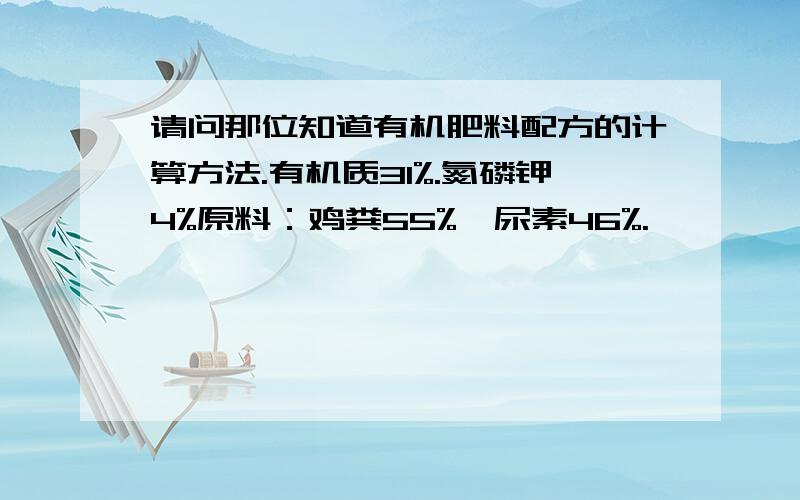 请问那位知道有机肥料配方的计算方法.有机质31%.氮磷钾4%原料：鸡粪55%,尿素46%.